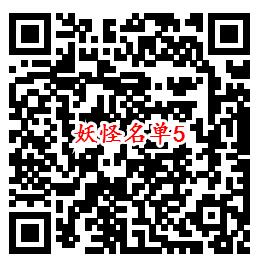 妖怪名单5